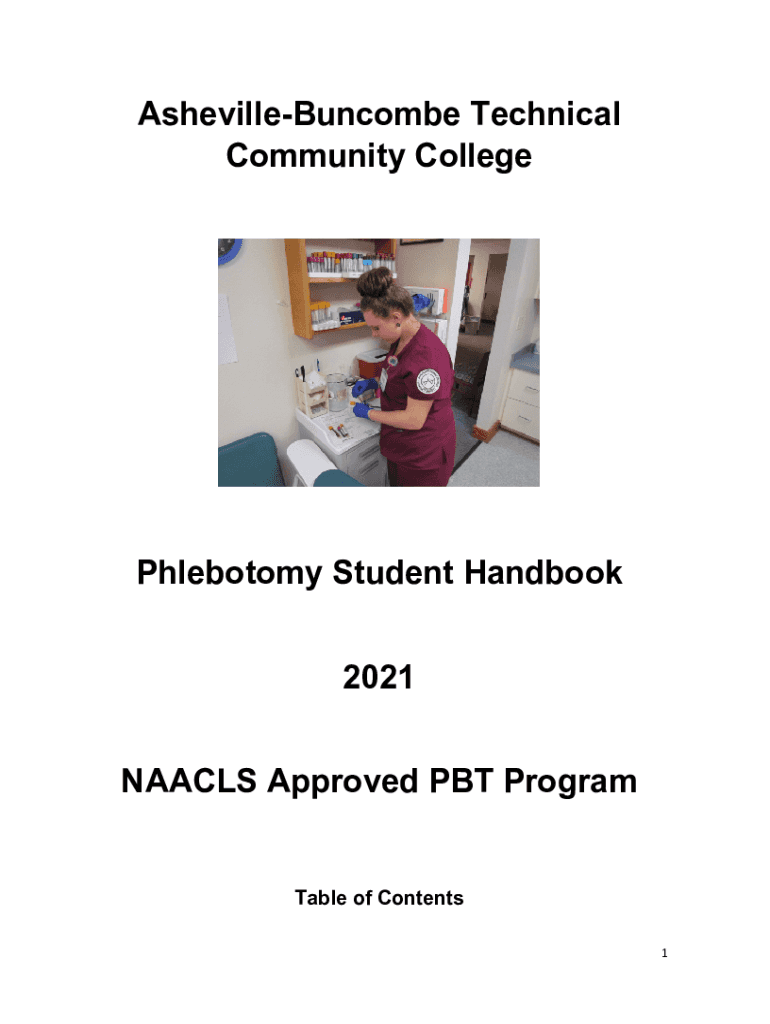 Asheville-Buncombe Technical Community College

Phlebotomy Student Handbook

2021

NAACLS Approved PBT Program

Table of Contents

1